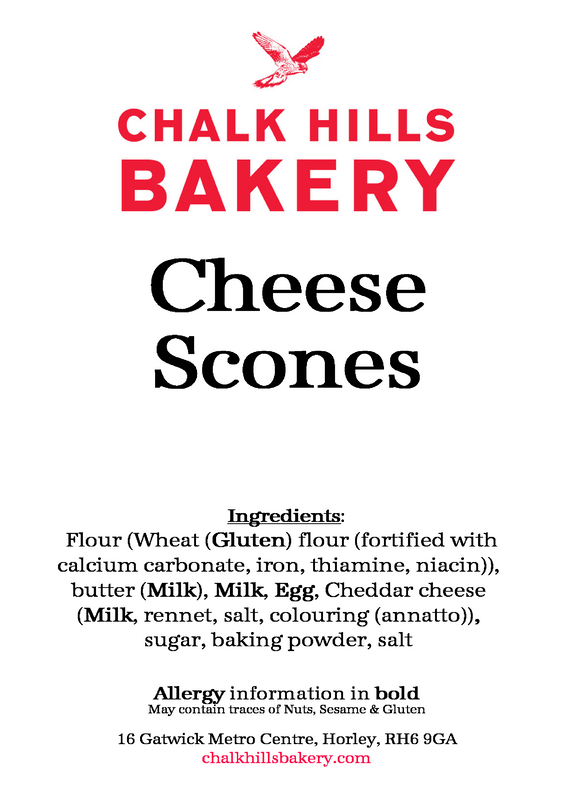 CHALK HILLS
BAKERY

Cheese
Scones

Ingredients:
Flour (Wheat (Gluten) flour (fortified with calcium carbonate, iron, thiamine, niacin)), butter (Milk), Milk, Egg, Cheddar cheese (Milk, rennet, salt, colouring (annatto)), sugar, baking powder, salt

Allergy information in bold
May contain traces of Nuts, Sesame & Gluten

16 Gatwick Metro Centre, Horley, RH6 9GA
chalkhillsbakery.com